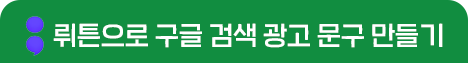 뤼튼으로 구글 검색 광고 문구 만들기